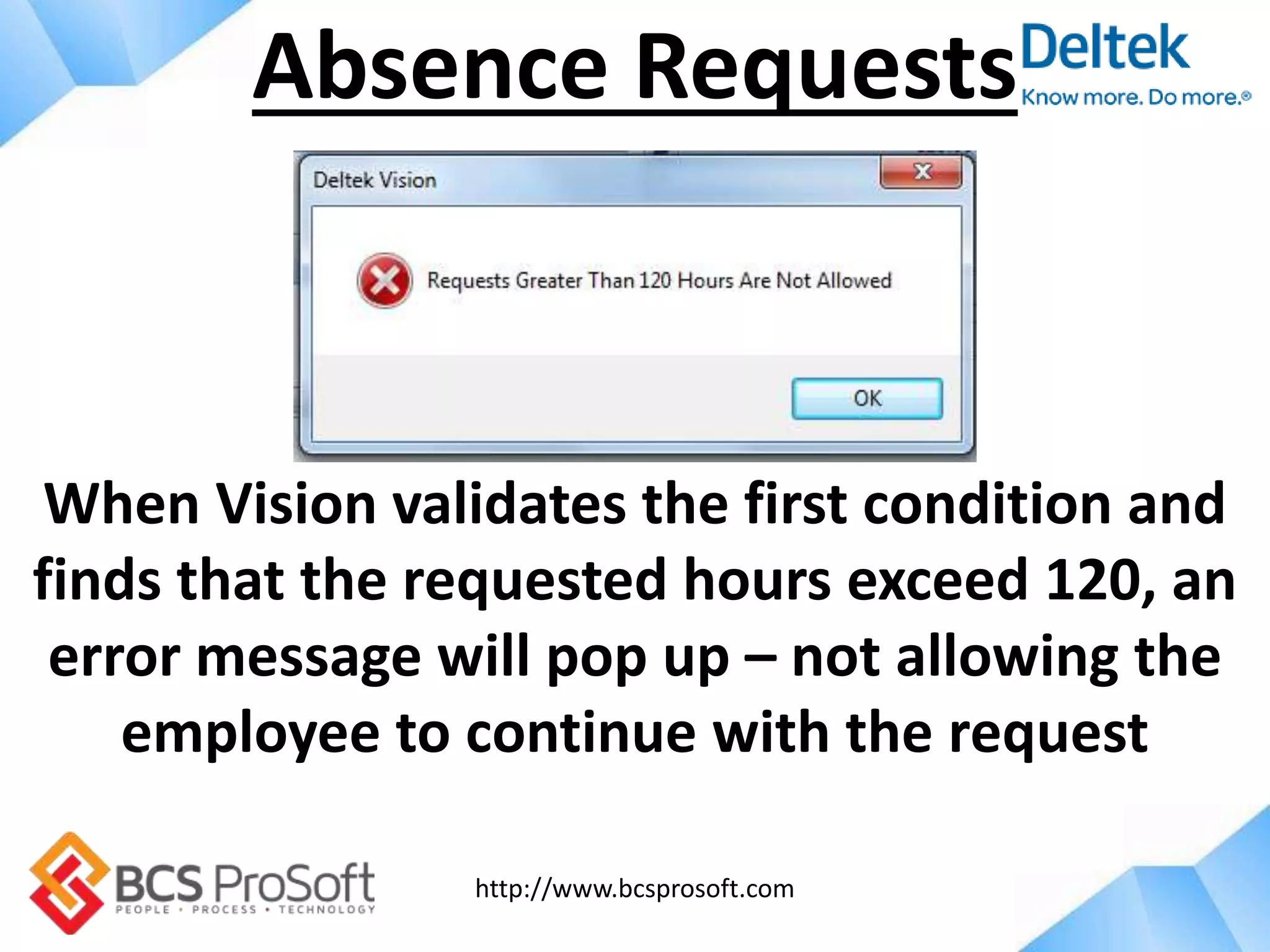 Absence Requests

Deltek
Know more. Do more.®

Deltek Vision

Requests Greater Than 120 Hours Are Not Allowed

OK

When Vision validates the first condition and finds that the requested hours exceed 120, an error message will pop up – not allowing the employee to continue with the request

BCS ProSoft
PEOPLE • PROCESS • TECHNOLOGY

http://www.bcsprosoft.com